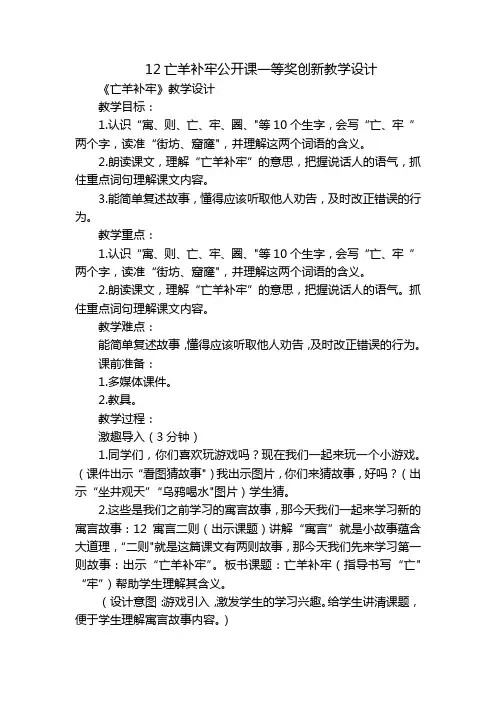 12 亡羊补牢公开课一等奖创新教学设计

《亡羊补牢》教学设计

教学目标：

1.认识“寓、则、亡、牢、圈、"等 10 个生字，会写“亡、牢”两个字，读准“街坊、窟窿”，并理解这两个词语的含义。

2.朗读课文，理解“亡羊补牢”的意思，把握说话人的语气，抓住重点词句理解课文内容。

3.能简单复述故事，懂得应该听取他人劝告，及时改正错误的行为。

教学重点：

1.认识“寓、则、亡、牢、圈、"等 10 个生字，会写“亡、牢”两个字，读准“街坊、窟窿”，并理解这两个词语的含义。

2.朗读课文，理解“亡羊补牢”的意思，把握说话人的语气。抓住重点词句理解课文内容。

教学难点：

能简单复述故事，懂得应该听取他人劝告，及时改正错误的行为。

课前准备：

1.多媒体课件。

2.教具。

教学过程：

激趣导入（3 分钟）

1.同学们，你们喜欢玩游戏吗？现在我们一起来玩一个小游戏。（课件出示“看图猜故事"）我出示图片，你们来猜故事，好吗？（出示“坐井观天”“乌鸦喝水"图片）学生猜。

2.这些是我们之前学习的寓言故事，那今天我们一起来学习新的寓言故事：12 寓言二则（出示课题）讲解“寓言”就是小故事蕴含大道理，“二则"就是这篇课文有两则故事，那今天我们先来学习第一则故事：出示“亡羊补牢”。板书课题：亡羊补牢（指导书写“亡"“牢”）帮助学生理解其含义。

（设计意图：游戏引入，激发学生的学习兴趣。给学生讲清课题，便于学生理解寓言故事内容。）